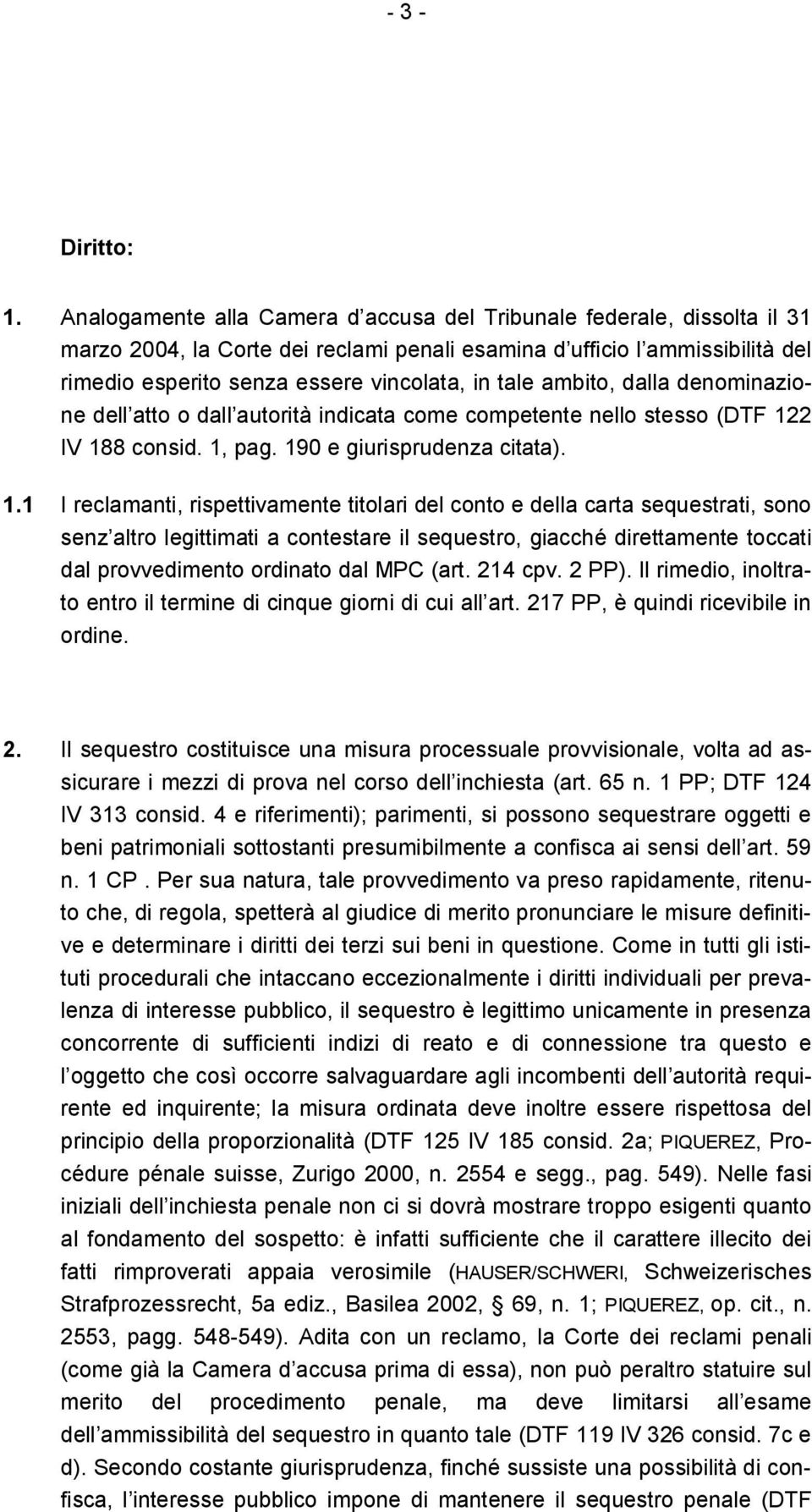 - 3 -

Diritto:

1. Analogamente alla Camera d accusa del Tribunale federale, dissolta il 31 marzo 2004, la Corte dei reclami penali esamina d ufficio l ammissibilità del rimedio esperito senza essere vincolata, in tale ambito, dalla denominazione dell atto o dall autorità indicata come competente nello stesso (DTF 122 IV 188 consid. 1, pag. 190 e giurisprudenza citata).

1.1 I reclamanti, rispettivamente titolari del conto e della carta sequestrati, sono senz altro legittimati a contestare il sequestro, giacché direttamente toccati dal provvedimento ordinato dal MPC (art. 214 cpv. 2 PP). Il rimedio, inoltrato entro il termine di cinque giorni di cui all art. 217 PP, è quindi ricevibile in ordine.

2. Il sequestro costituisce una misura processuale provvisionale, volta ad assicurare i mezzi di prova nel corso dell inchiesta (art. 65 n. 1 PP; DTF 124 IV 313 consid. 4 e riferimenti); parimenti, si possono sequestrare oggetti e beni patrimoniali sottostanti presumibilmente a confisca ai sensi dell art. 59 n. 1 CP . Per sua natura, tale provvedimento va preso rapidamente, ritenuto che, di regola, spetterà al giudice di merito pronunciare le misure definitive e determinare i diritti dei terzi sui beni in questione. Come in tutti gli istituti procedurali che intaccano eccezionalmente i diritti individuali per prevalenza di interesse pubblico, il sequestro è legittimo unicamente in presenza concorrente di sufficienti indizi di reato e di connessione tra questo e l oggetto che così occorre salvaguardare agli incombenti dell autorità requirente ed inquirente; la misura ordinata deve inoltre essere rispettosa del principio della proporzionalità (DTF 125 IV 185 consid. 2a; PIQUEREZ, Procédure pénale suisse, Zurigo 2000, n. 2554 e segg., pag. 549). Nelle fasi iniziali dell inchiesta penale non ci si dovrà mostrare troppo esigenti quanto al fondamento del sospetto: è infatti sufficiente che il carattere illecito dei fatti rimproverati appaia verosimile (HAUSER/SCHWERI, Schweizerisches Strafprozessrecht, 5a ediz., Basilea 2002, § 69, n. 1; PIQUEREZ, op. cit., n. 2553, pagg. 548-549). Adita con un reclamo, la Corte dei reclami penali (come già la Camera d accusa prima di essa), non può peraltro statuire sul merito del procedimento penale, ma deve limitarsi all esame dell ammissibilità del sequestro in quanto tale (DTF 119 IV 326 consid. 7c e d). Secondo costante giurisprudenza, finché sussiste una possibilità di confisca, l interesse pubblico impone di mantenere il sequestro penale (DTF